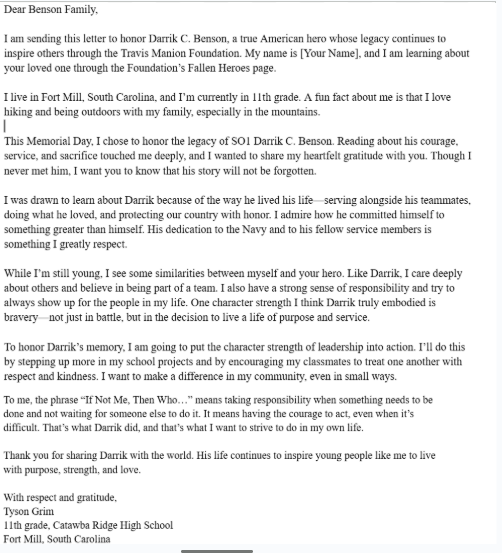 Dear Benson Family,

I am sending this letter to honor Darrik C. Benson, a true American hero whose legacy continues to inspire others through the Travis Manion Foundation. My name is [Your Name], and I am learning about your loved one through the Foundation's Fallen Heroes page.

I live in Fort Mill, South Carolina, and I'm currently in 11th grade. A fun fact about me is that I love hiking and being outdoors with my family, especially in the mountains.

This Memorial Day, I chose to honor the legacy of SO1 Darrik C. Benson. Reading about his courage, service, and sacrifice touched me deeply, and I wanted to share my heartfelt gratitude with you. Though I never met him, I want you to know that his story will not be forgotten.

I was drawn to learn about Darrik because of the way he lived his life—serving alongside his teammates, doing what he loved, and protecting our country with honor. I admire how he committed himself to something greater than himself. His dedication to the Navy and to his fellow service members is something I greatly respect.

While I'm still young, I see some similarities between myself and your hero. Like Darrik, I care deeply about others and believe in being part of a team. I also have a strong sense of responsibility and try to always show up for the people in my life. One character strength I think Darrik truly embodied is bravery—not just in battle, but in the decision to live a life of purpose and service.

To honor Darrik's memory, I am going to put the character strength of leadership into action. I'll do this by stepping up more in my school projects and by encouraging my classmates to treat one another with respect and kindness. I want to make a difference in my community, even in small ways.

To me, the phrase "If Not Me, Then Who…" means taking responsibility when something needs to be done and not waiting for someone else to do it. It means having the courage to act, even when it's difficult. That's what Darrik did, and that's what I want to strive to do in my own life.

Thank you for sharing Darrik with the world. His life continues to inspire young people like me to live with purpose, strength, and love.

With respect and gratitude,
Tyson Grim
11th grade, Catawba Ridge High School
Fort Mill, South Carolina